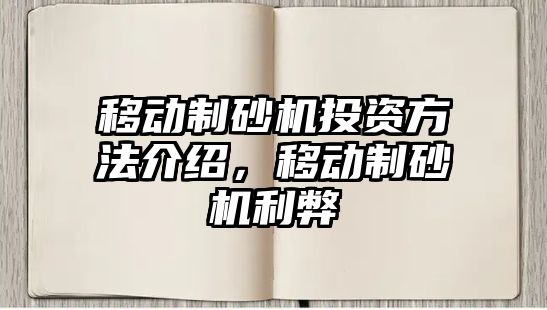 移动制砂机投资方法介绍，移动制砂机利弊